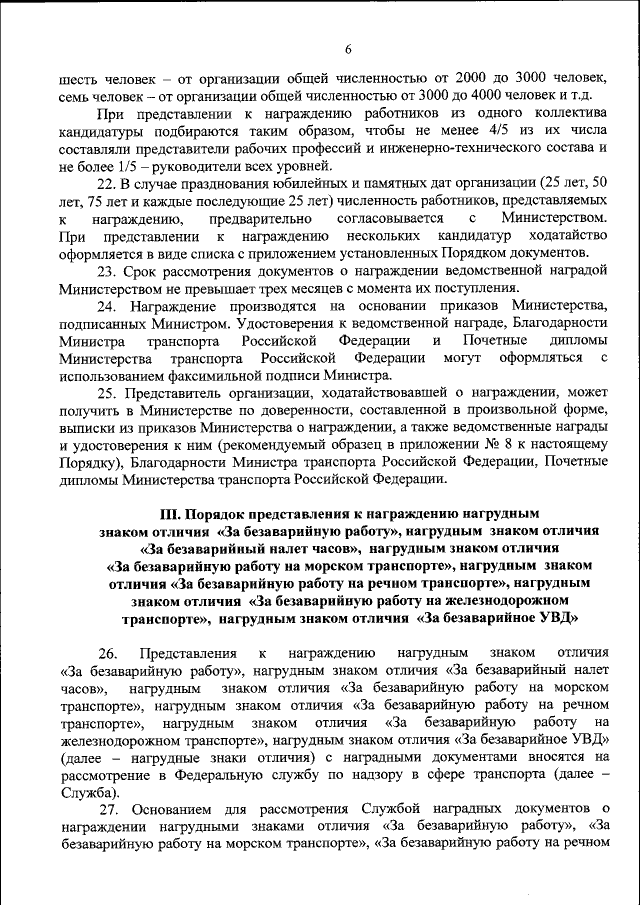 6

шесть человек – от организации общей численностью от 2000 до 3000 человек, семь человек – от организации общей численностью от 3000 до 4000 человек и т.д.

При представлении к награждению работников из одного коллектива кандидатуры подбираются таким образом, чтобы не менее 4/5 из их числа составляли представители рабочих профессий и инженерно-технического состава и не более 1/5 – руководители всех уровней.

22. В случае празднования юбилейных и памятных дат организации (25 лет, 50 лет, 75 лет и каждые последующие 25 лет) численность работников, представляемых к награждению, предварительно согласовывается с Министерством. При представлении к награждению нескольких кандидатур ходатайство оформляется в виде списка с приложением установленных Порядком документов.

23. Срок рассмотрения документов о награждении ведомственной наградой Министерством не превышает трех месяцев с момента их поступления.

24. Награждение производятся на основании приказов Министерства, подписанных Министром. Удостоверения к ведомственной награде, Благодарности Министра транспорта Российской Федерации и Почетные дипломы Министерства транспорта Российской Федерации могут оформляться с использованием факсимильной подписи Министра.

25. Представитель организации, ходатайствовавшей о награждении, может получить в Министерстве по доверенности, составленной в произвольной форме, выписки из приказов Министерства о награждении, а также ведомственные награды и удостоверения к ним (рекомендуемый образец в приложении № 8 к настоящему Порядку), Благодарности Министра транспорта Российской Федерации, Почетные дипломы Министерства транспорта Российской Федерации.

III. Порядок представления к награждению нагрудным знаком отличия «За безаварийную работу», нагрудным знаком отличия «За безаварийный налет часов», нагрудным знаком отличия «За безаварийную работу на морском транспорте», нагрудным знаком отличия «За безаварийную работу на речном транспорте», нагрудным знаком отличия «За безаварийную работу на железнодорожном транспорте», нагрудным знаком отличия «За безаварийное УВД»

26. Представления к награждению нагрудным знаком отличия «За безаварийную работу», нагрудным знаком отличия «За безаварийный налет часов», нагрудным знаком отличия «За безаварийную работу на морском транспорте», нагрудным знаком отличия «За безаварийную работу на речном транспорте», нагрудным знаком отличия «За безаварийную работу на железнодорожном транспорте», нагрудным знаком отличия «За безаварийное УВД» (далее – нагрудные знаки отличия) с наградными документами вносятся на рассмотрение в Федеральную службу по надзору в сфере транспорта (далее – Служба).

27. Основанием для рассмотрения Службой наградных документов о награждении нагрудными знаками отличия «За безаварийную работу», «За безаварийную работу на морском транспорте», «За безаварийную работу на речном